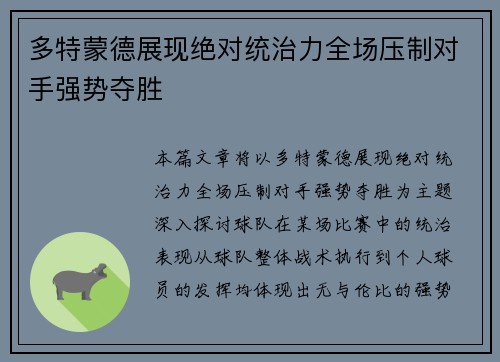 多特蒙德展现绝对统治力全场压制对手强势夺胜

本篇文章将以多特蒙德展现绝对统治力全场压制对手强势夺胜为主题深入探讨球队在某场比赛中的统治表现从球队整体战术执行到个人球员的发挥均体现出无与伦比的强势